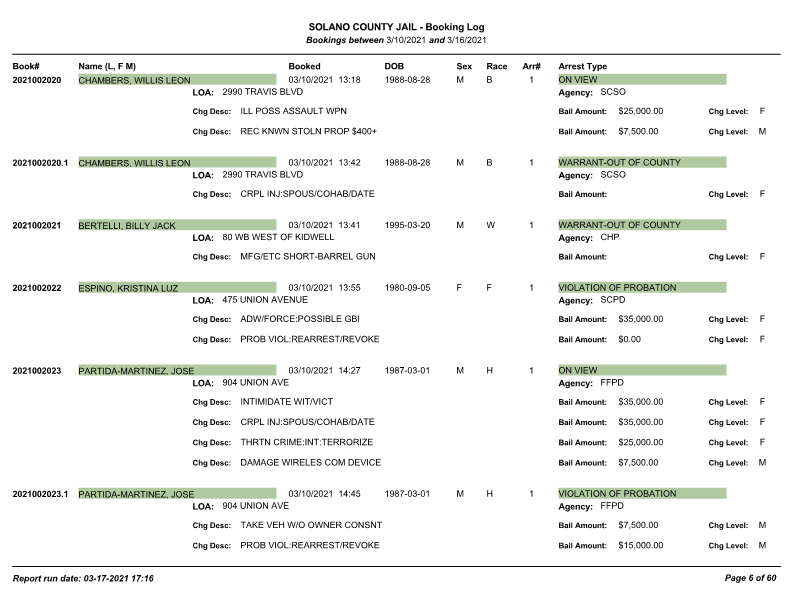 SOLANO COUNTY JAIL - Booking Log
Bookings between 3/10/2021 and 3/16/2021

Book# Name (L, F M) Booked DOB Sex Race Arr# Arrest Type

2021002020 CHAMBERS, WILLIS LEON 03/10/2021 13:18 1988-08-28 M B 1 ON VIEW
LOA: 2990 TRAVIS BLVD
Agency: SCSO
Chg Desc: ILL POSS ASSAULT WPN Bail Amount: $25,000.00 Chg Level: F
Chg Desc: REC KNWN STOLN PROP $400+ Bail Amount: $7,500.00 Chg Level: M

2021002020.1 CHAMBERS, WILLIS LEON 03/10/2021 13:42 1988-08-28 M B 1 WARRANT-OUT OF COUNTY
LOA: 2990 TRAVIS BLVD
Agency: SCSO
Chg Desc: CRPL INJ:SPOUS/COHAB/DATE Bail Amount: Chg Level: F

2021002021 BERTELLI, BILLY JACK 03/10/2021 13:41 1995-03-20 M W 1 WARRANT-OUT OF COUNTY
LOA: 80 WB WEST OF KIDWELL
Agency: CHP
Chg Desc: MFG/ETC SHORT-BARREL GUN Bail Amount: Chg Level: F

2021002022 ESPINO, KRISTINA LUZ 03/10/2021 13:55 1980-09-05 F F 1 VIOLATION OF PROBATION
LOA: 475 UNION AVENUE
Agency: SCPD
Chg Desc: ADW/FORCE:POSSIBLE GBI Bail Amount: $35,000.00 Chg Level: F
Chg Desc: PROB VIOL:REARREST/REVOKE Bail Amount: $0.00 Chg Level: F

2021002023 PARTIDA-MARTINEZ, JOSE 03/10/2021 14:27 1987-03-01 M H 1 ON VIEW
LOA: 904 UNION AVE
Agency: FFPD
Chg Desc: INTIMIDATE WIT/VICT Bail Amount: $35,000.00 Chg Level: F
Chg Desc: CRPL INJ:SPOUS/COHAB/DATE Bail Amount: $35,000.00 Chg Level: F
Chg Desc: THRTN CRIME:INT:TERRORIZE Bail Amount: $25,000.00 Chg Level: F
Chg Desc: DAMAGE WIRELES COM DEVICE Bail Amount: $7,500.00 Chg Level: M

2021002023.1 PARTIDA-MARTINEZ, JOSE 03/10/2021 14:45 1987-03-01 M H 1 VIOLATION OF PROBATION
LOA: 904 UNION AVE
Agency: FFPD
Chg Desc: TAKE VEH W/O OWNER CONSNT Bail Amount: $7,500.00 Chg Level: M
Chg Desc: PROB VIOL:REARREST/REVOKE Bail Amount: $15,000.00 Chg Level: M

Report run date: 03-17-2021 17:16 Page 6 of 60